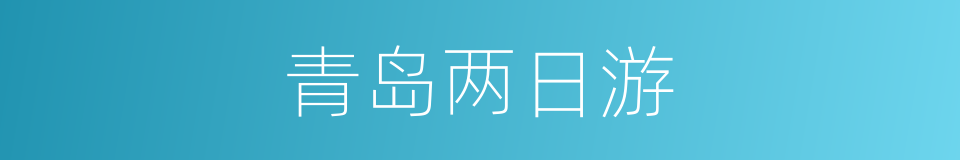 青岛两日游